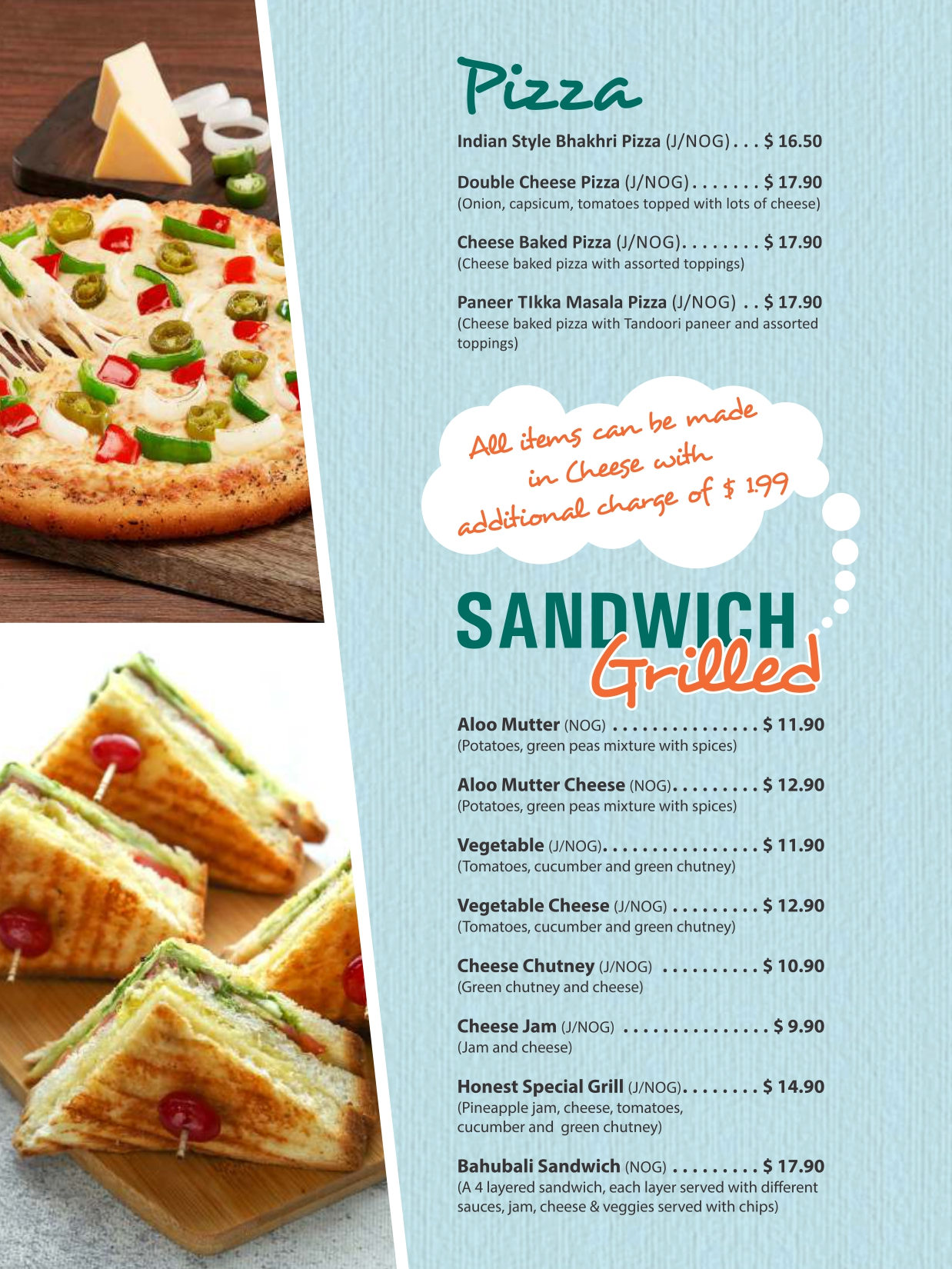 Pizza

Indian Style Bhakhri Pizza (J/NOG) $ 16.50

Double Cheese Pizza (J/NOG) $ 17.90
(Onion, capsicum, tomatoes topped with lots of cheese)

Cheese Baked Pizza (J/NOG) $ 17.90
(Cheese baked pizza with assorted toppings)

Paneer TIkka Masala Pizza (J/NOG) $ 17.90
(Cheese baked pizza with Tandoori paneer and assorted toppings)

All items can be made in Cheese with additional charge of $ 1.99

SANDWICH
Grilled

Aloo Mutter (NOG) $ 11.90
(Potatoes, green peas mixture with spices)

Aloo Mutter Cheese (NOG) $ 12.90
(Potatoes, green peas mixture with spices)

Vegetable (J/NOG) $ 11.90
(Tomatoes, cucumber and green chutney)

Vegetable Cheese (J/NOG) $ 12.90
(Tomatoes, cucumber and green chutney)

Cheese Chutney (J/NOG) $ 10.90
(Green chutney and cheese)

Cheese Jam (J/NOG) $ 9.90
(Jam and cheese)

Honest Special Grill (J/NOG) $ 14.90
(Pineapple jam, cheese, tomatoes, cucumber and green chutney)

Bahubali Sandwich (NOG) $ 17.90
(A 4 layered sandwich, each layer served with different sauces, jam, cheese & veggies served with chips)